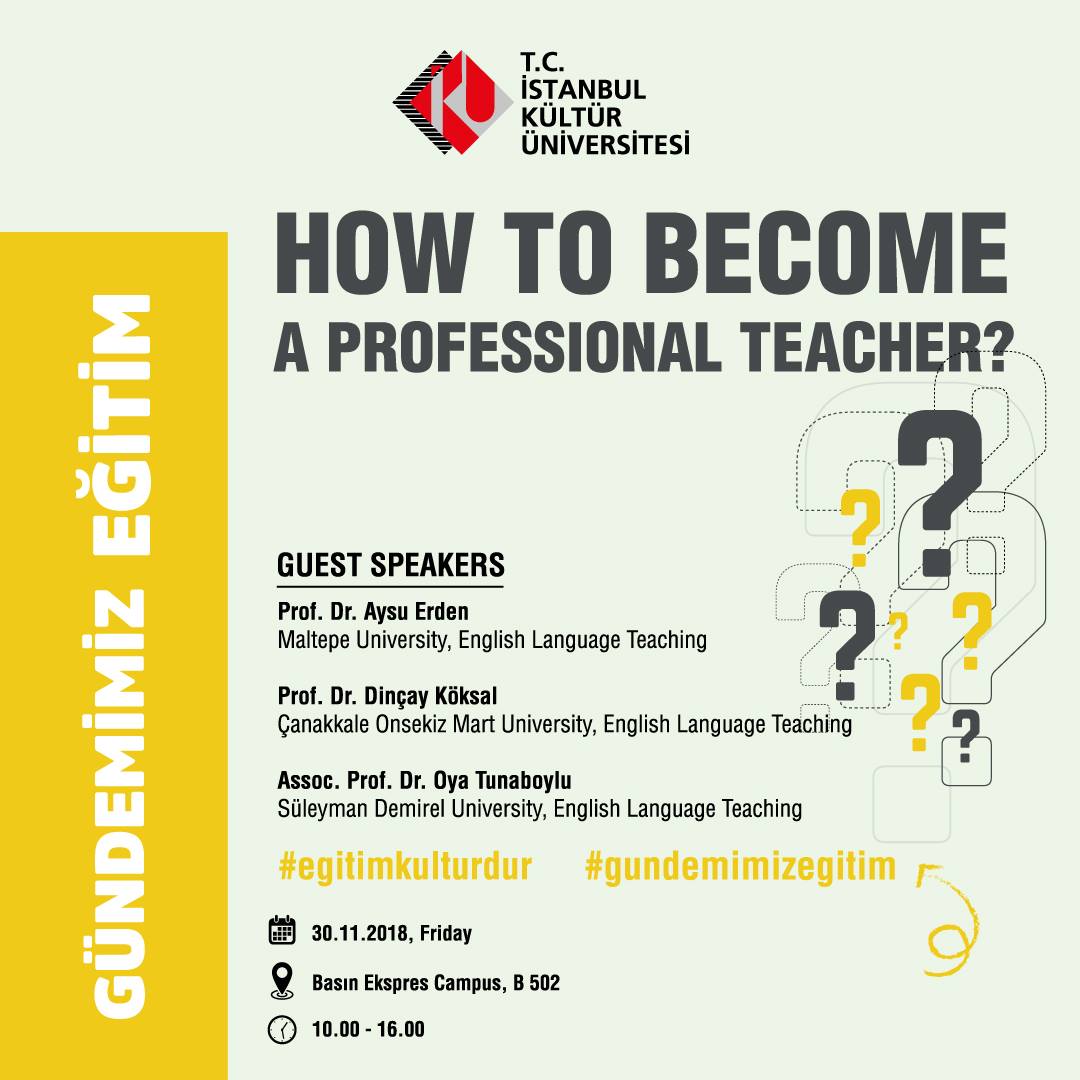 T.C.
İSTANBUL
KÜLTÜR
ÜNİVERSİTESİ

GÜNDEMİMİZ EĞİTİM

HOW TO BECOME A PROFESSIONAL TEACHER?

GUEST SPEAKERS

Prof. Dr. Aysu Erden
Maltepe University, English Language Teaching

Prof. Dr. Dinçay Köksal
Çanakkale Onsekiz Mart University, English Language Teaching

Assoc. Prof. Dr. Oya Tunaboylu
Süleyman Demirel University, English Language Teaching

#egitimkulturdur #gundemimizegitim

30.11.2018, Friday

Basın Ekspres Campus, B 502

10.00 - 16.00